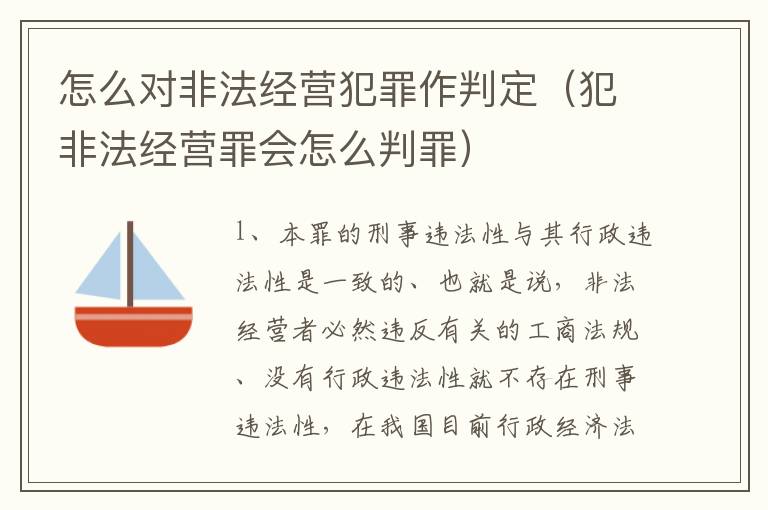 怎么对非法经营犯罪作判定（犯非法经营罪会怎么判罪）

1、本罪的刑事违法性与其行政违法性是一致的、也就是说，非法经营者必然违反有关的工商法规、没有行政违法性就不存在刑事违法性，在我国目前行政经济法